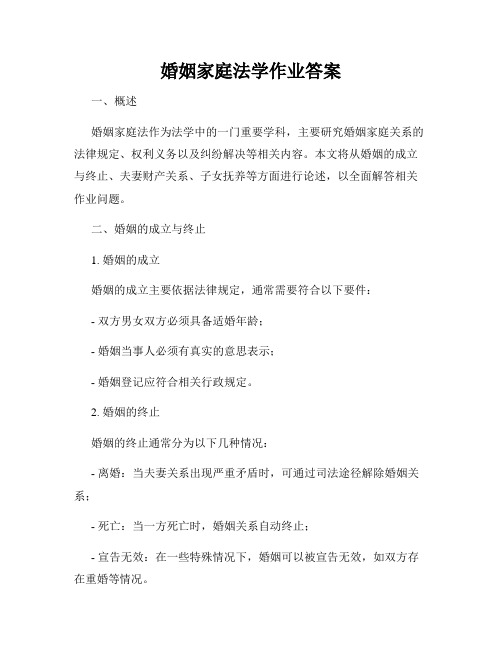 婚姻家庭法学作业答案

一、概述

婚姻家庭法作为法学中的一门重要学科，主要研究婚姻家庭关系的法律规定、权利义务以及纠纷解决等相关内容。本文将从婚姻的成立与终止、夫妻财产关系、子女抚养等方面进行论述，以全面解答相关作业问题。

二、婚姻的成立与终止

1. 婚姻的成立

婚姻的成立主要依据法律规定，通常需要符合以下要件：

- 双方男女双方必须具备适婚年龄；

- 婚姻当事人必须有真实的意思表示；

- 婚姻登记应符合相关行政规定。

2. 婚姻的终止

婚姻的终止通常分为以下几种情况：

- 离婚：当夫妻关系出现严重矛盾时，可通过司法途径解除婚姻关系；

- 死亡：当一方死亡时，婚姻关系自动终止；

- 宣告无效：在一些特殊情况下，婚姻可以被宣告无效，如双方存在重婚等情况。